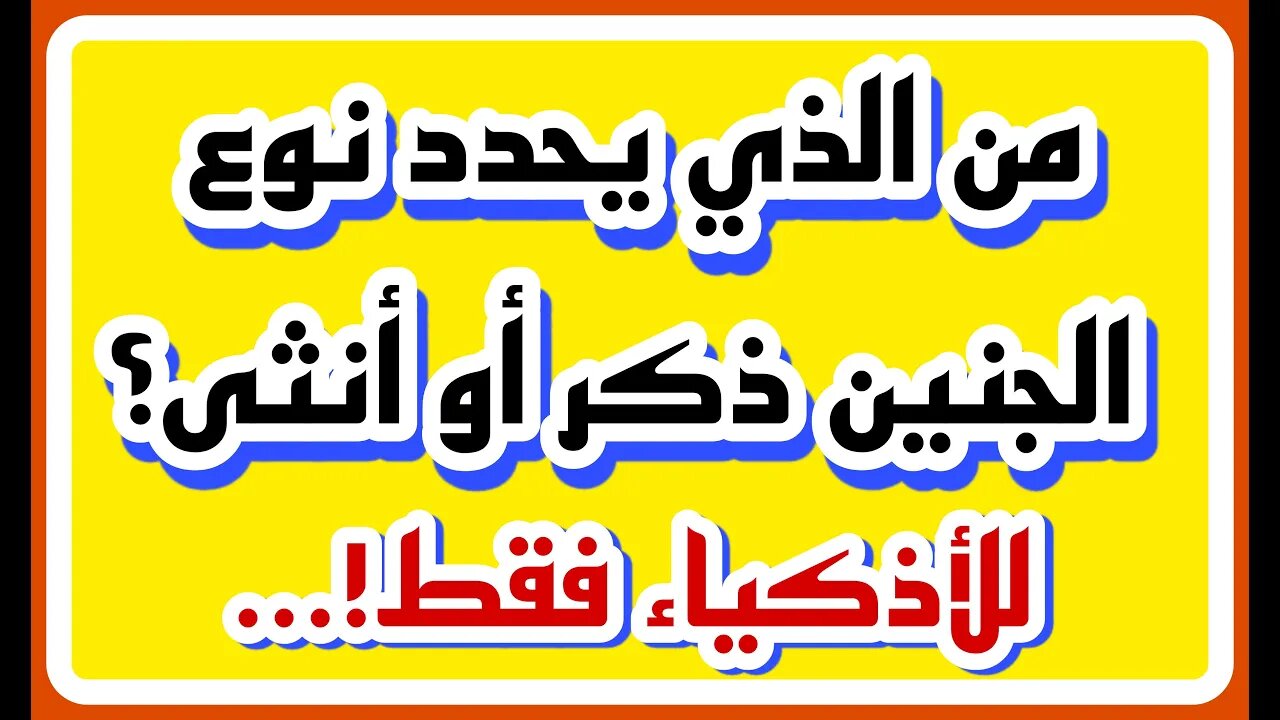 من الذي يحدد نوع الجنين ذكر أو أنثى؟

للأذكياء فقط!...